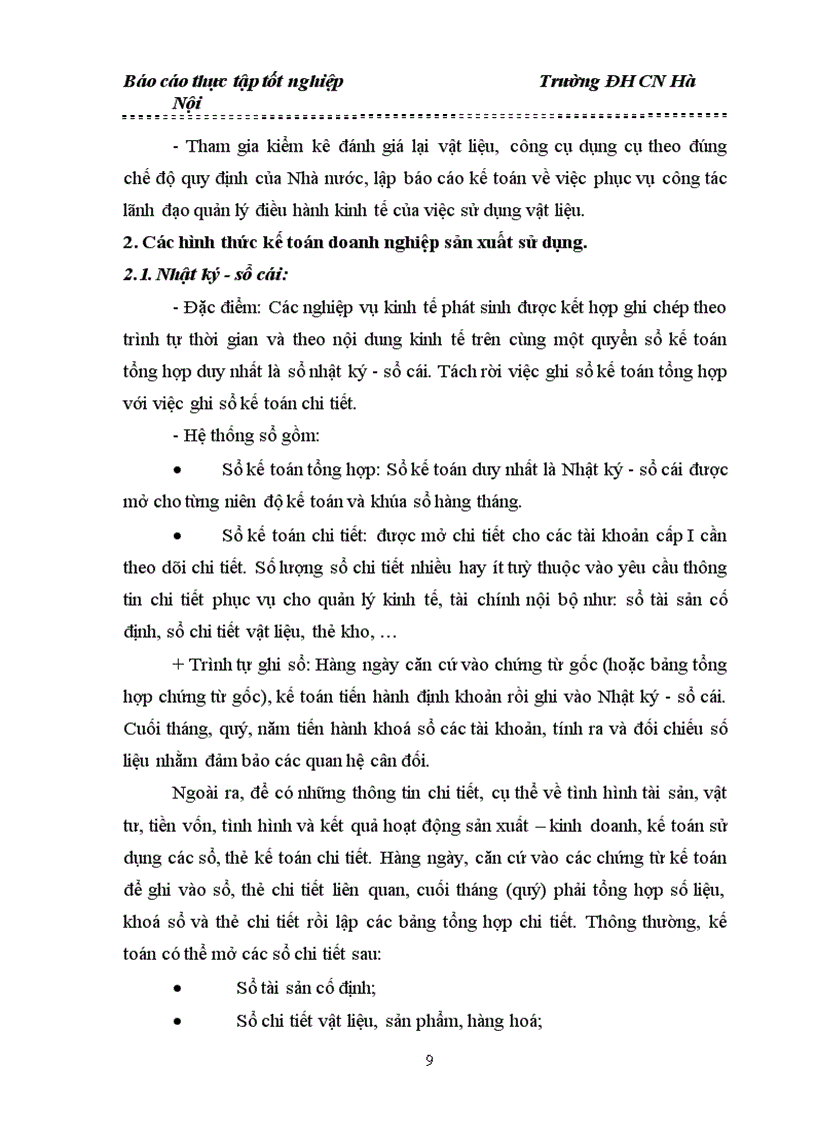 Báo cáo thực tập tốt nghiệp Trường ĐH CN Hà Nội

- Tham gia kiểm kê đánh giá lại vật liệu, công cụ dụng cụ theo đúng chế độ quy định của Nhà nước, lập báo cáo kế toán về việc phục vụ công tác lãnh đạo quản lý điều hành kinh tế của việc sử dụng vật liệu.

2. Các hình thức kế toán doanh nghiệp sản xuất sử dụng.

2.1. Nhật ký - sổ cái:

- Đặc điểm: Các nghiệp vụ kinh tế phát sinh được kết hợp ghi chép theo trình tự thời gian và theo nội dung kinh tế trên cùng một quyển sổ kế toán tổng hợp duy nhất là sổ nhật ký - sổ cái. Tách rời việc ghi sổ kế toán tổng hợp với việc ghi sổ kế toán chi tiết.

- Hệ thống sổ gồm:

• Sổ kế toán tổng hợp: Sổ kế toán duy nhất là Nhật ký - sổ cái được mở cho từng niên độ kế toán và khúa sổ hàng tháng.

• Sổ kế toán chi tiết: được mở chi tiết cho các tài khoản cấp I cần theo dõi chi tiết. Số lượng sổ chi tiết nhiều hay ít tuỳ thuộc vào yêu cầu thông tin chi tiết phục vụ cho quản lý kinh tế, tài chính nội bộ như: sổ tài sản cố định, sổ chi tiết vật liệu, thẻ kho, …

+ Trình tự ghi sổ: Hàng ngày căn cứ vào chứng từ gốc (hoặc bảng tổng hợp chứng từ gốc), kế toán tiến hành định khoản rồi ghi vào Nhật ký - sổ cái. Cuối tháng, quý, năm tiến hành khoá sổ các tài khoản, tính ra và đối chiếu số liệu nhằm đảm bảo các quan hệ cân đối.

Ngoài ra, để có những thông tin chi tiết, cụ thể về tình hình tài sản, vật tư, tiền vốn, tình hình và kết quả hoạt động sản xuất – kinh doanh, kế toán sử dụng các sổ, thẻ kế toán chi tiết. Hàng ngày, căn cứ vào các chứng từ kế toán để ghi vào sổ, thẻ chi tiết liên quan, cuối tháng (quý) phải tổng hợp số liệu, khoá sổ và thẻ chi tiết rồi lập các bảng tổng hợp chi tiết. Thông thường, kế toán có thể mở các sổ chi tiết sau:

• Sổ tài sản cố định;

• Sổ chi tiết vật liệu, sản phẩm, hàng hoá;

9